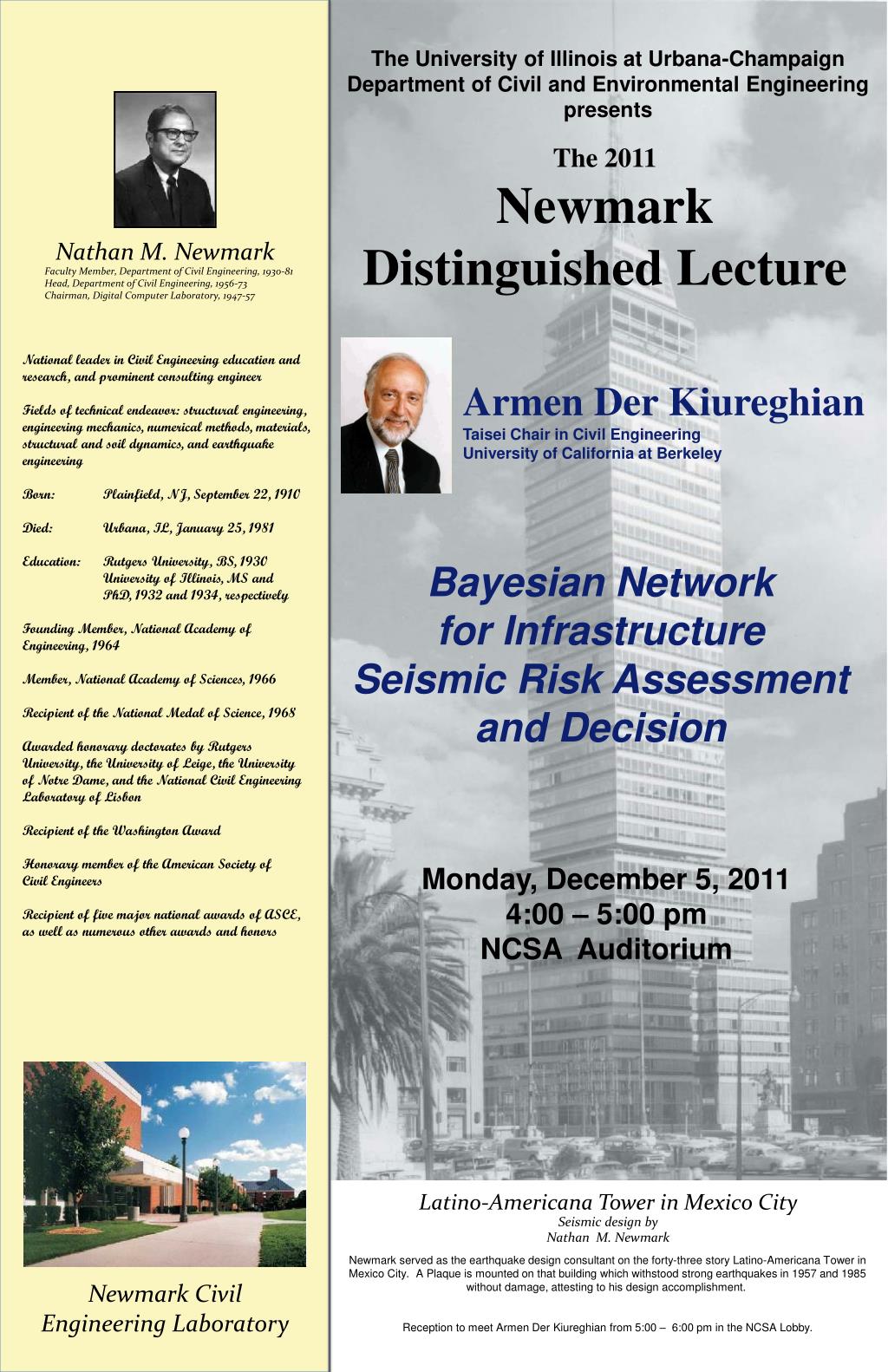 Nathan M. Newmark
Faculty Member, Department of Civil Engineering, 1930-81
Head, Department of Civil Engineering, 1956-73
Chairman, Digital Computer Laboratory, 1947-57

National leader in Civil Engineering education and research, and prominent consulting engineer

Fields of technical endeavor: structural engineering, engineering mechanics, numerical methods, materials, structural and soil dynamics, and earthquake engineering

Born: Plainfield, NJ, September 22, 1910

Died: Urbana, IL, January 25, 1981

Education: Rutgers University, BS, 1930 University of Illinois, MS and PhD, 1932 and 1934, respectively

Founding Member, National Academy of Engineering, 1964

Member, National Academy of Sciences, 1966

Recipient of the National Medal of Science, 1968

Awarded honorary doctorates by Rutgers University, the University of Leige, the University of Notre Dame, and the National Civil Engineering Laboratory of Lisbon

Recipient of the Washington Award

Honorary member of the American Society of Civil Engineers

Recipient of five major national awards of ASCE, as well as numerous other awards and honors

Newmark Civil Engineering Laboratory

The University of Illinois at Urbana-Champaign
Department of Civil and Environmental Engineering
presents

The 2011
Newmark
Distinguished Lecture

Armen Der Kiureghian
Taisei Chair in Civil Engineering
University of California at Berkeley

Bayesian Network
for Infrastructure
Seismic Risk Assessment
and Decision

Monday, December 5, 2011
4:00 – 5:00 pm
NCSA Auditorium

Latino-Americana Tower in Mexico City
Seismic design by
Nathan M. Newmark

Newmark served as the earthquake design consultant on the forty-three story Latino-Americana Tower in Mexico City. A Plaque is mounted on that building which withstood strong earthquakes in 1957 and 1985 without damage, attesting to his design accomplishment.

Reception to meet Armen Der Kiureghian from 5:00 – 6:00 pm in the NCSA Lobby.